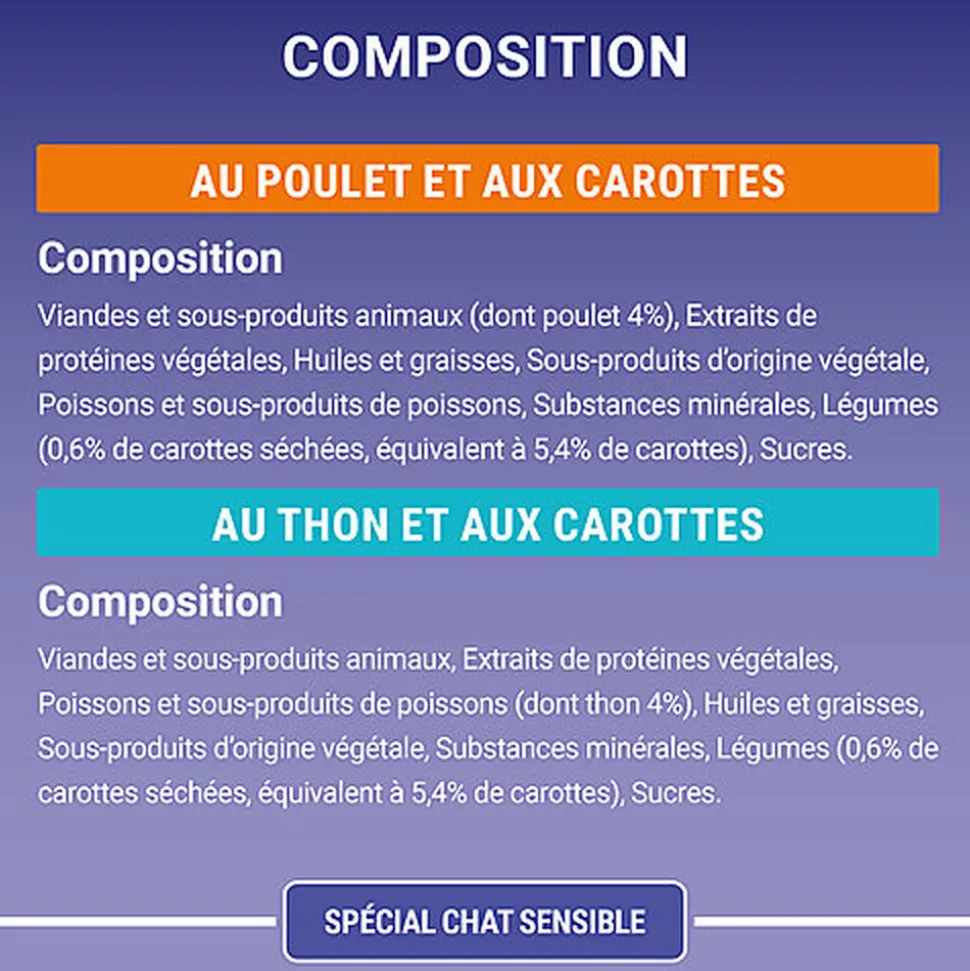 COMPOSITION

AU POULET ET AUX CAROTTES

Composition

Viandes et sous-produits animaux (dont poulet 4%), Extraits de protéines végétales, Huiles et graisses, Sous-produits d'origine végétale, Poissons et sous-produits de poissons, Substances minérales, Légumes (0,6% de carottes séchées, équivalent à 5,4% de carottes), Sucres.

AU THON ET AUX CAROTTES

Composition

Viandes et sous-produits animaux, Extraits de protéines végétales, Poissons et sous-produits de poissons (dont thon 4%), Huiles et graisses, Sous-produits d'origine végétale, Substances minérales, Légumes (0,6% de carottes séchées, équivalent à 5,4% de carottes), Sucres.

SPÉCIAL CHAT SENSIBLE